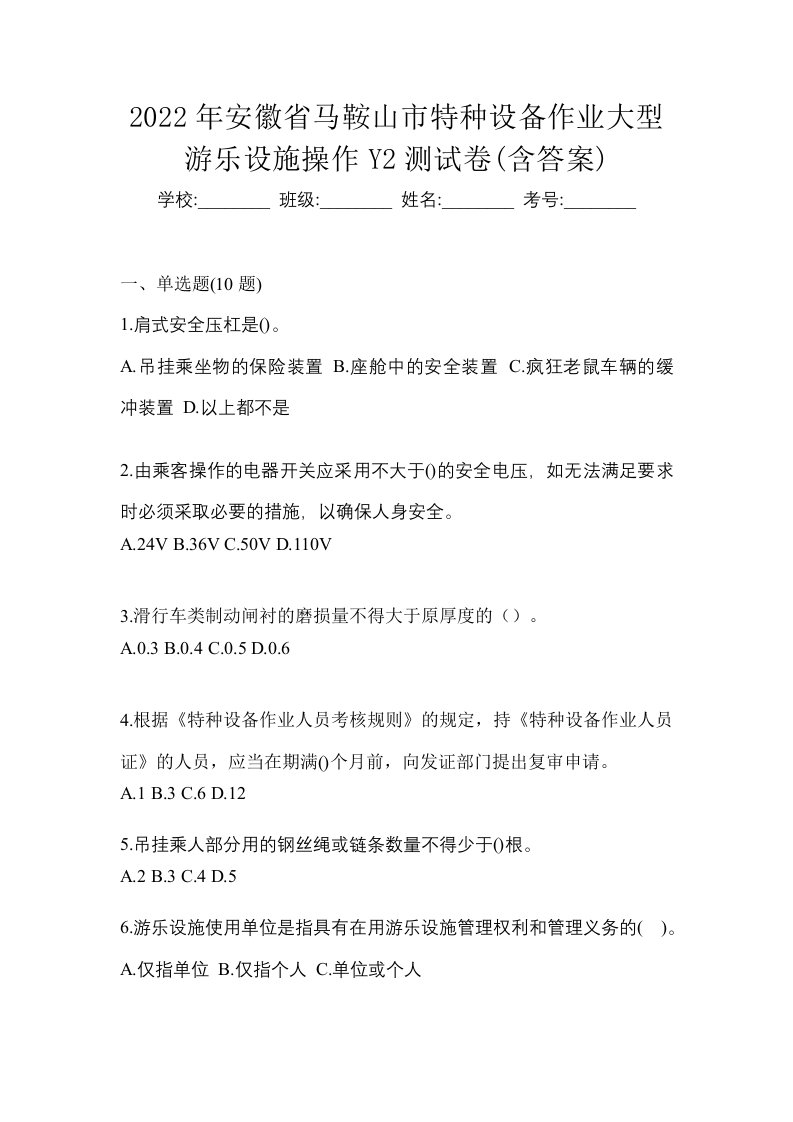 2022年安徽省马鞍山市特种设备作业大型游乐设施操作Y2测试卷(含答案)

学校:________ 班级:________ 姓名:________ 考号:________

一、单选题(10题)

1.肩式安全压杠是()。

A.吊挂乘坐物的保险装置 B.座舱中的安全装置 C.疯狂老鼠车辆的缓冲装置 D.以上都不是

2.由乘客操作的电器开关应采用不大于()的安全电压，如无法满足要求时必须采取必要的措施，以确保人身安全。

A.24V B.36V C.50V D.110V

3.滑行车类制动闸衬的磨损量不得大于原厚度的（）。

A.0.3 B.0.4 C.0.5 D.0.6

4.根据《特种设备作业人员考核规则》的规定，持《特种设备作业人员证》的人员，应当在期满()个月前，向发证部门提出复审申请。

A.1 B.3 C.6 D.12

5.吊挂乘人部分用的钢丝绳或链条数量不得少于()根。

A.2 B.3 C.4 D.5

6.游乐设施使用单位是指具有在用游乐设施管理权利和管理义务的( )。

A.仅指单位 B.仅指个人 C.单位或个人